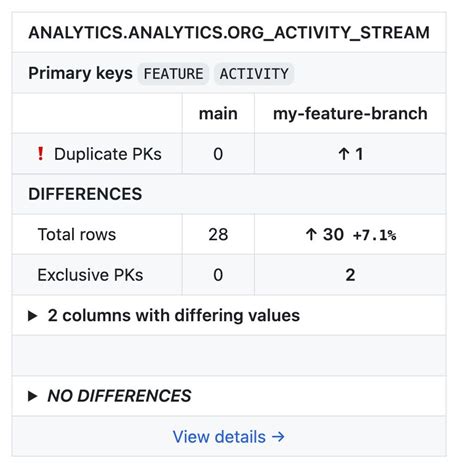 ANALYTICS.ANALYTICS.ORG_ACTIVITY_STREAM

Primary keys FEATURE ACTIVITY

| | main | my-feature-branch |
|---|---|---|
| ! Duplicate PKs | 0 | ↑ 1 |
| DIFFERENCES | | |
| Total rows | 28 | ↑ 30 +7.1% |
| Exclusive PKs | 0 | 2 |

▶ 2 columns with differing values

▶ NO DIFFERENCES

View details →